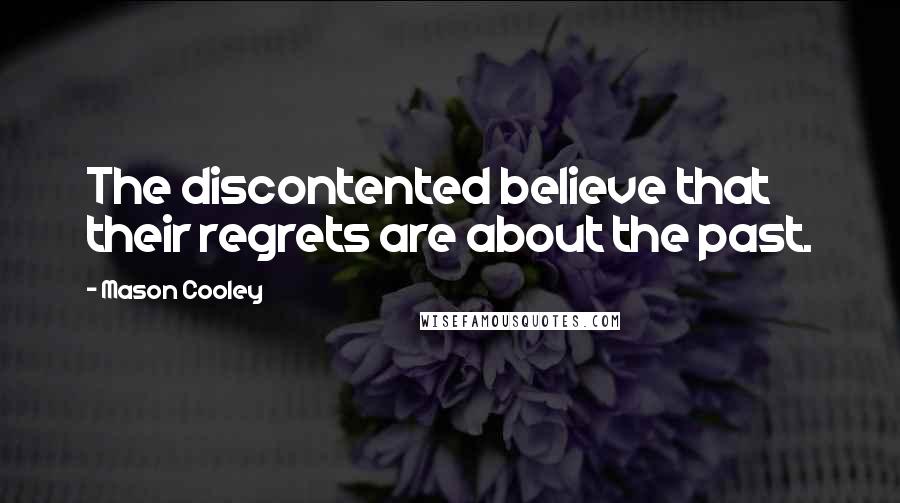 The discontented believe that their regrets are about the past.

- Mason Cooley

WISEFAMOUSQUOTES.COM